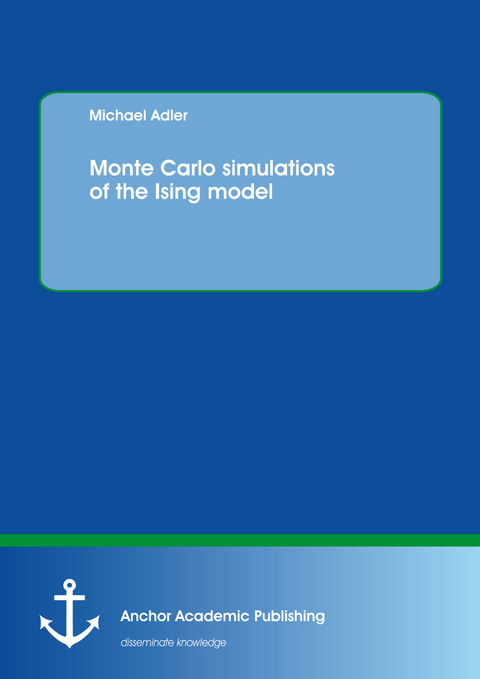 Michael Adler

Monte Carlo simulations of the Ising model

Anchor Academic Publishing

disseminate knowledge